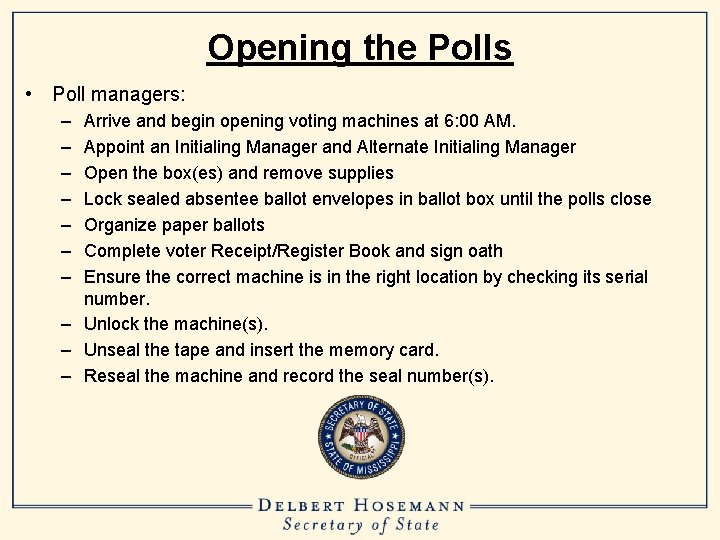 Opening the Polls

• Poll managers:
– Arrive and begin opening voting machines at 6:00 AM.
– Appoint an Initialing Manager and Alternate Initialing Manager
– Open the box(es) and remove supplies
– Lock sealed absentee ballot envelopes in ballot box until the polls close
– Organize paper ballots
– Complete voter Receipt/Register Book and sign oath
– Ensure the correct machine is in the right location by checking its serial number.
– Unlock the machine(s).
– Unseal the tape and insert the memory card.
– Reseal the machine and record the seal number(s).

SECRETARY OF STATE
OFFICIAL
STATE OF MISSISSIPPI

DELBERT HOSEMANN
Secretary of State